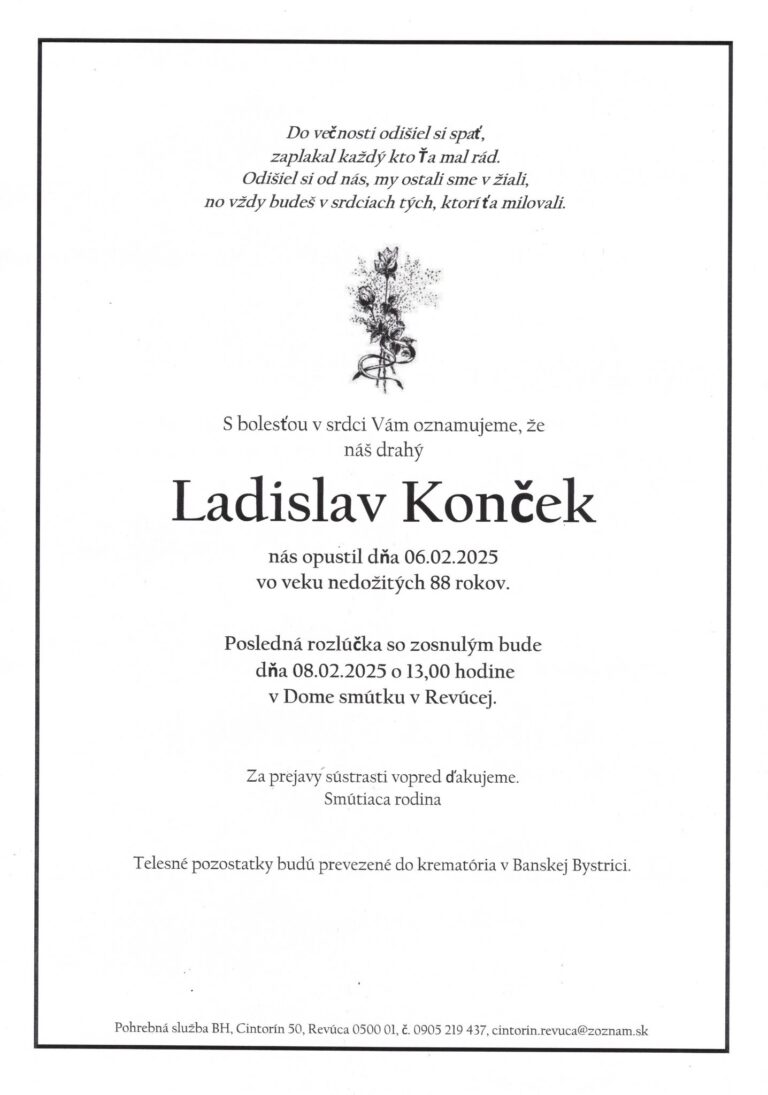 Do večnosti odišiel si spať,
zaplakal každý kto ťa mal rád.
Odišiel si od nás, my ostali sme v žiali,
no vždy budeš v srdciach tých, ktorí ťa milovali.

S bolesťou v srdci Vám oznamujeme, že
náš drahý

Ladislav Konček

nás opustil dňa 06.02.2025
vo veku nedožitých 88 rokov.

Posledná rozlúčka so zosnulým bude
dňa 08.02.2025 o 13,00 hodine
v Dome smútku v Revúcej.

Za prejavy sústrasti vopred ďakujeme.
Smútiaca rodina

Telesné pozostatky budú prevezené do krematória v Banskej Bystrici.

Pohrebná služba BH, Cintorín 50, Revúca 0500 01, č. 0905 219 437, cintorin.revuca@zoznam.sk